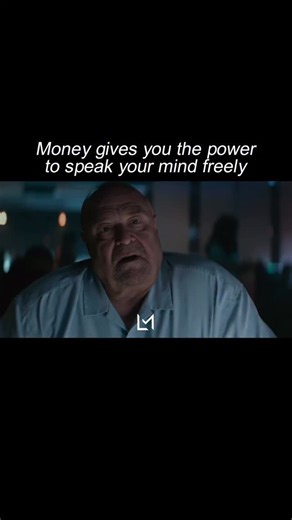 Money gives you the power to speak your mind freely

LM